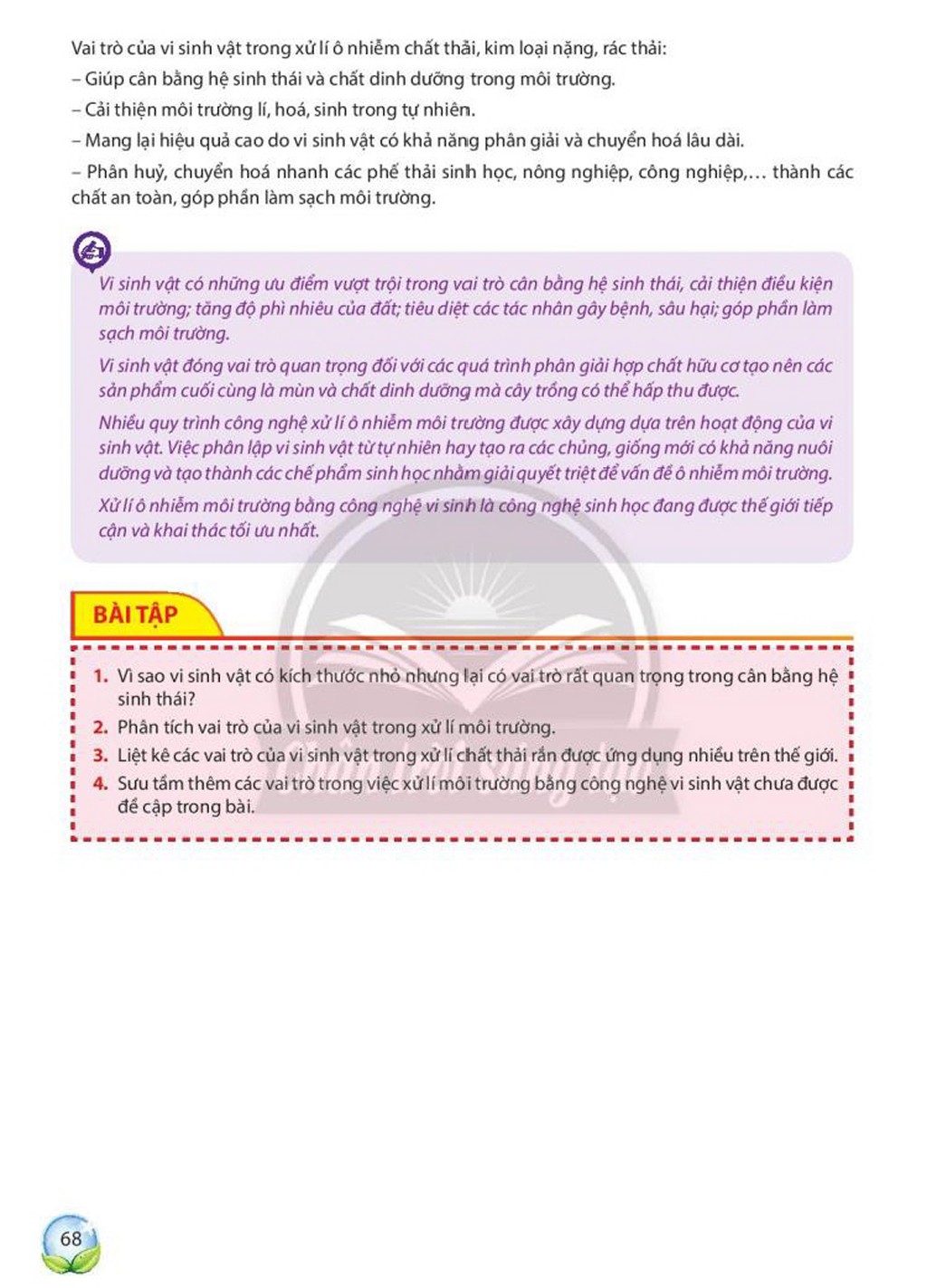 Vai trò của vi sinh vật trong xử lí ô nhiễm chất thải, kim loại nặng, rác thải:
– Giúp cân bằng hệ sinh thái và chất dinh dưỡng trong môi trường.
– Cải thiện môi trường lí, hoá, sinh trong tự nhiên.
– Mang lại hiệu quả cao do vi sinh vật có khả năng phân giải và chuyển hoá lâu dài.
– Phân huỷ, chuyển hoá nhanh các phế thải sinh học, nông nghiệp, công nghiệp,... thành các chất an toàn, góp phần làm sạch môi trường.

Vi sinh vật có những ưu điểm vượt trội trong vai trò cân bằng hệ sinh thái, cải thiện điều kiện môi trường; tăng độ phì nhiêu của đất; tiêu diệt các tác nhân gây bệnh, sâu hại; góp phần làm sạch môi trường.

Vi sinh vật đóng vai trò quan trọng đối với các quá trình phân giải hợp chất hữu cơ tạo nên các sản phẩm cuối cùng là mùn và chất dinh dưỡng mà cây trồng có thể hấp thu được.

Nhiều quy trình công nghệ xử lí ô nhiễm môi trường được xây dựng dựa trên hoạt động của vi sinh vật. Việc phân lập vi sinh vật từ tự nhiên hay tạo ra các chủng, giống mới có khả năng nuôi dưỡng và tạo thành các chế phẩm sinh học nhằm giải quyết triệt để vấn đề ô nhiễm môi trường.

Xử lí ô nhiễm môi trường bằng công nghệ vi sinh là công nghệ sinh học đang được thế giới tiếp cận và khai thác tối ưu nhất.

BÀI TẬP

1. Vì sao vi sinh vật có kích thước nhỏ nhưng lại có vai trò rất quan trọng trong cân bằng hệ sinh thái?
2. Phân tích vai trò của vi sinh vật trong xử lí môi trường.
3. Liệt kê các vai trò của vi sinh vật trong xử lí chất thải rắn được ứng dụng nhiều trên thế giới.
4. Sưu tầm thêm các vai trò trong việc xử lí môi trường bằng công nghệ vi sinh vật chưa được đề cập trong bài.

68

Chân trời sáng tạo